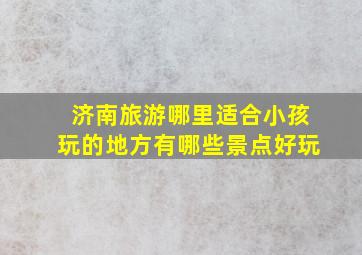 济南旅游哪里适合小孩玩的地方有哪些景点好玩